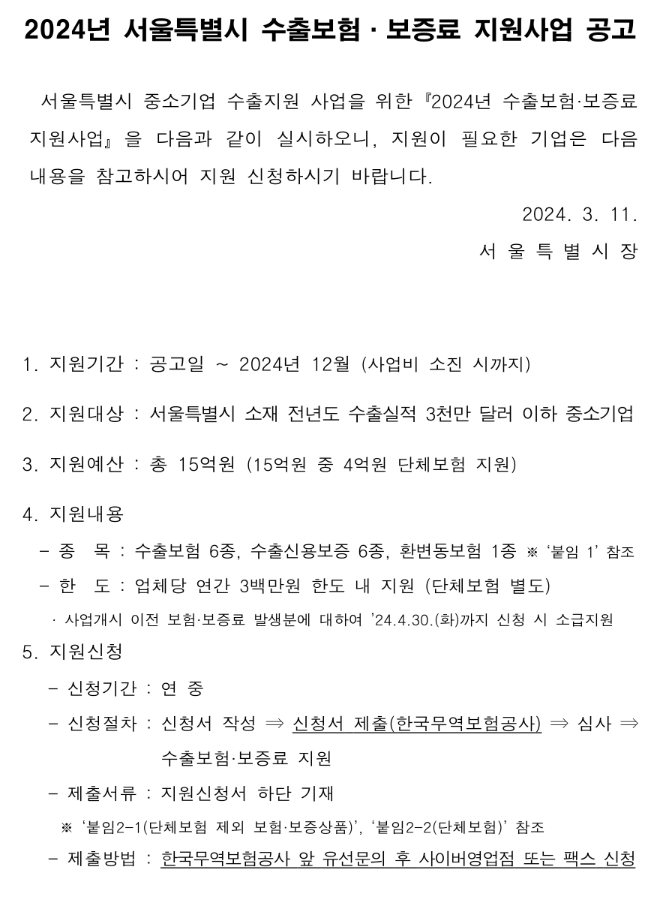 2024년 서울특별시 수출보험 · 보증료 지원사업 공고

서울특별시 중소기업 수출지원 사업을 위한 『2024년 수출보험·보증료 지원사업』을 다음과 같이 실시하오니, 지원이 필요한 기업은 다음 내용을 참고하시어 지원 신청하시기 바랍니다.

2024. 3. 11.

서 울 특 별 시 장

1. 지원기간 : 공고일 ~ 2024년 12월 (사업비 소진 시까지)

2. 지원대상 : 서울특별시 소재 전년도 수출실적 3천만 달러 이하 중소기업

3. 지원예산 : 총 15억원 (15억원 중 4억원 단체보험 지원)

4. 지원내용

- 종 목 : 수출보험 6종, 수출신용보증 6종, 환변동보험 1종 ※ '붙임 1' 참조

- 한 도 : 업체당 연간 3백만원 한도 내 지원 (단체보험 별도)

· 사업개시 이전 보험·보증료 발생분에 대하여 '24.4.30.(화)까지 신청 시 소급지원

5. 지원신청

- 신청기간 : 연 중

- 신청절차 : 신청서 작성 ⇒ 신청서 제출(한국무역보험공사) ⇒ 심사 ⇒ 수출보험·보증료 지원

- 제출서류 : 지원신청서 하단 기재

※ '붙임2-1(단체보험 제외 보험·보증상품)', '붙임2-2(단체보험)' 참조

- 제출방법 : 한국무역보험공사 앞 유선문의 후 사이버영업점 또는 팩스 신청